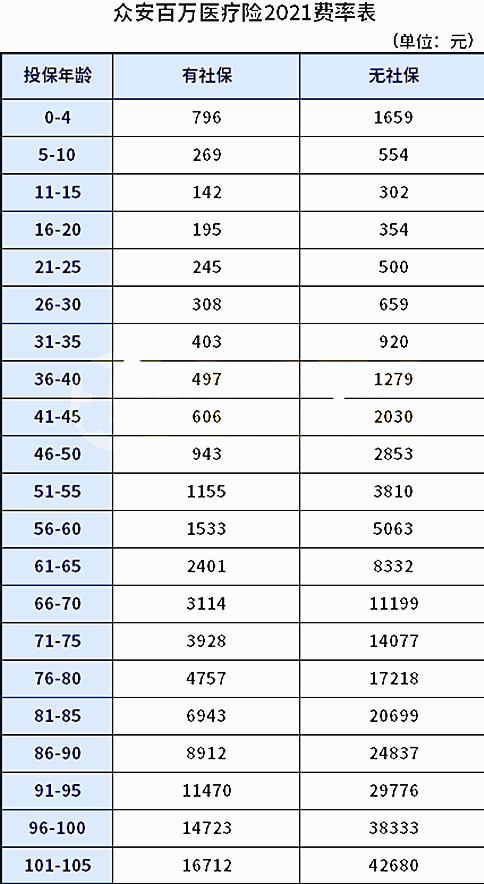 众安百万医疗险2021费率表

（单位：元）

| 投保年龄 | 有社保 | 无社保 |
|---|---|---|
| 0-4 | 796 | 1659 |
| 5-10 | 269 | 554 |
| 11-15 | 142 | 302 |
| 16-20 | 195 | 354 |
| 21-25 | 245 | 500 |
| 26-30 | 308 | 659 |
| 31-35 | 403 | 920 |
| 36-40 | 497 | 1279 |
| 41-45 | 606 | 2030 |
| 46-50 | 943 | 2853 |
| 51-55 | 1155 | 3810 |
| 56-60 | 1533 | 5063 |
| 61-65 | 2401 | 8332 |
| 66-70 | 3114 | 11199 |
| 71-75 | 3928 | 14077 |
| 76-80 | 4757 | 17218 |
| 81-85 | 6943 | 20699 |
| 86-90 | 8912 | 24837 |
| 91-95 | 11470 | 29776 |
| 96-100 | 14723 | 38333 |
| 101-105 | 16712 | 42680 |